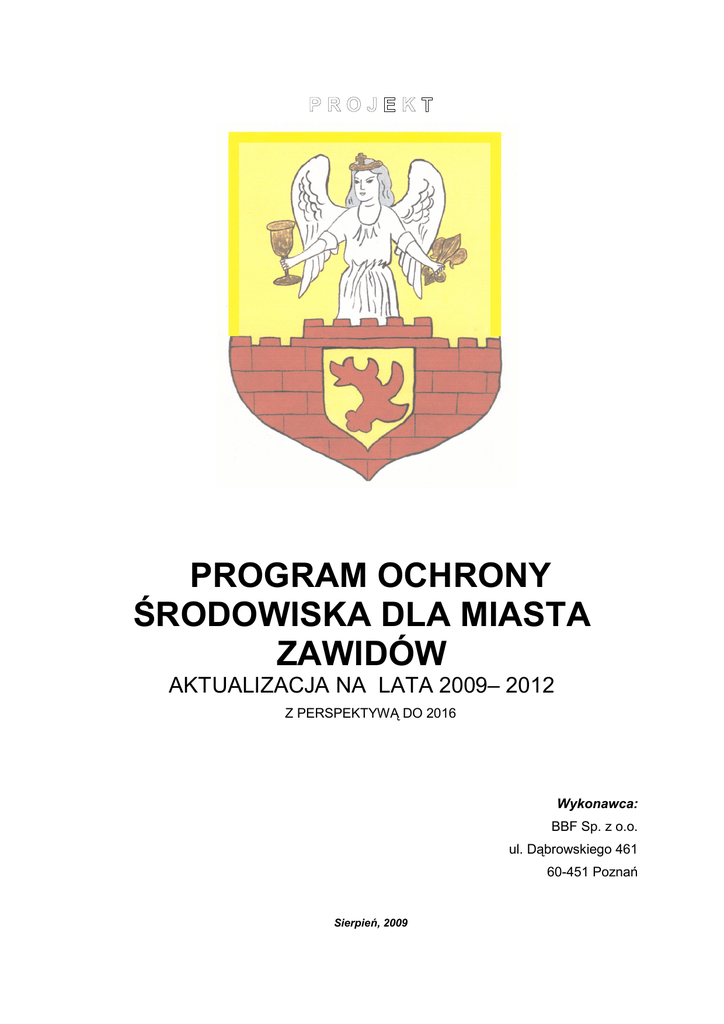 PROJEKT

PROGRAM OCHRONY ŚRODOWISKA DLA MIASTA ZAWIDÓW

AKTUALIZACJA NA LATA 2009– 2012

Z PERSPEKTYWĄ DO 2016

Wykonawca:
BBF Sp. z o.o.
ul. Dąbrowskiego 461
60-451 Poznań

Sierpień, 2009